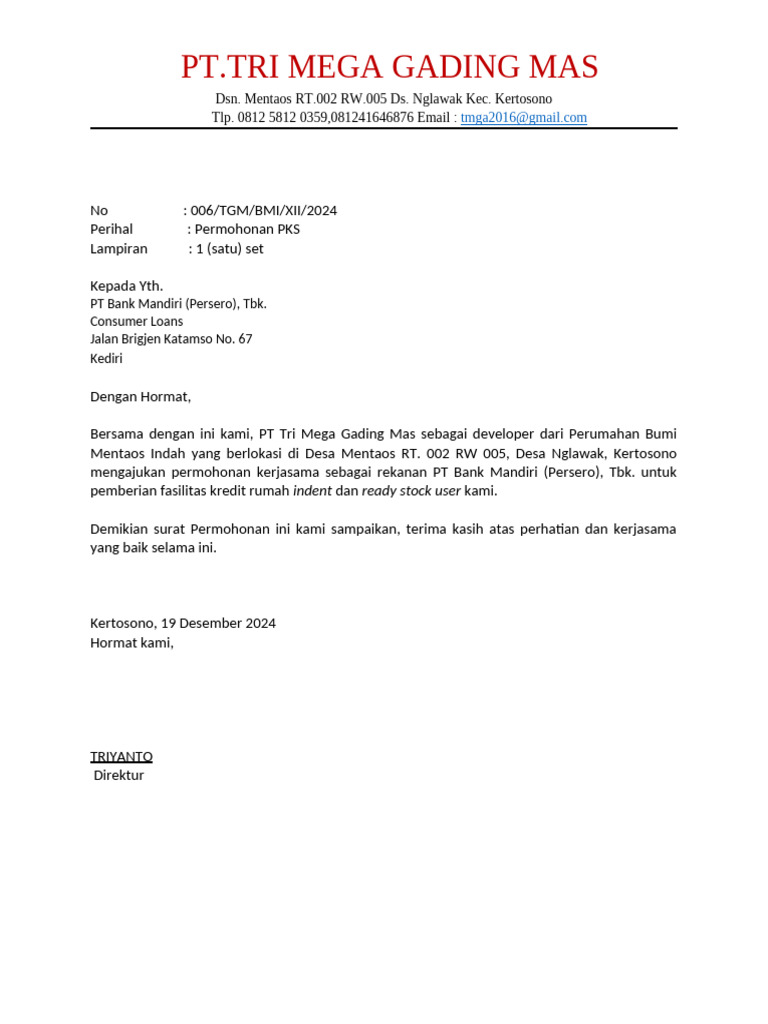 PT.TRI MEGA GADING MAS

Dsn. Mentaos RT.002 RW.005 Ds. Nglawak Kec. Kertosono
Tlp. 0812 5812 0359,081241646876 Email : tmga2016@gmail.com

No : 006/TGM/BMI/XII/2024
Perihal : Permohonan PKS
Lampiran : 1 (satu) set

Kepada Yth.
PT Bank Mandiri (Persero), Tbk.
Consumer Loans
Jalan Brigjen Katamso No. 67
Kediri

Dengan Hormat,

Bersama dengan ini kami, PT Tri Mega Gading Mas sebagai developer dari Perumahan Bumi Mentaos Indah yang berlokasi di Desa Mentaos RT. 002 RW 005, Desa Nglawak, Kertosono mengajukan permohonan kerjasama sebagai rekanan PT Bank Mandiri (Persero), Tbk. untuk pemberian fasilitas kredit rumah indent dan ready stock user kami.

Demikian surat Permohonan ini kami sampaikan, terima kasih atas perhatian dan kerjasama yang baik selama ini.

Kertosono, 19 Desember 2024
Hormat kami,

TRIYANTO
Direktur